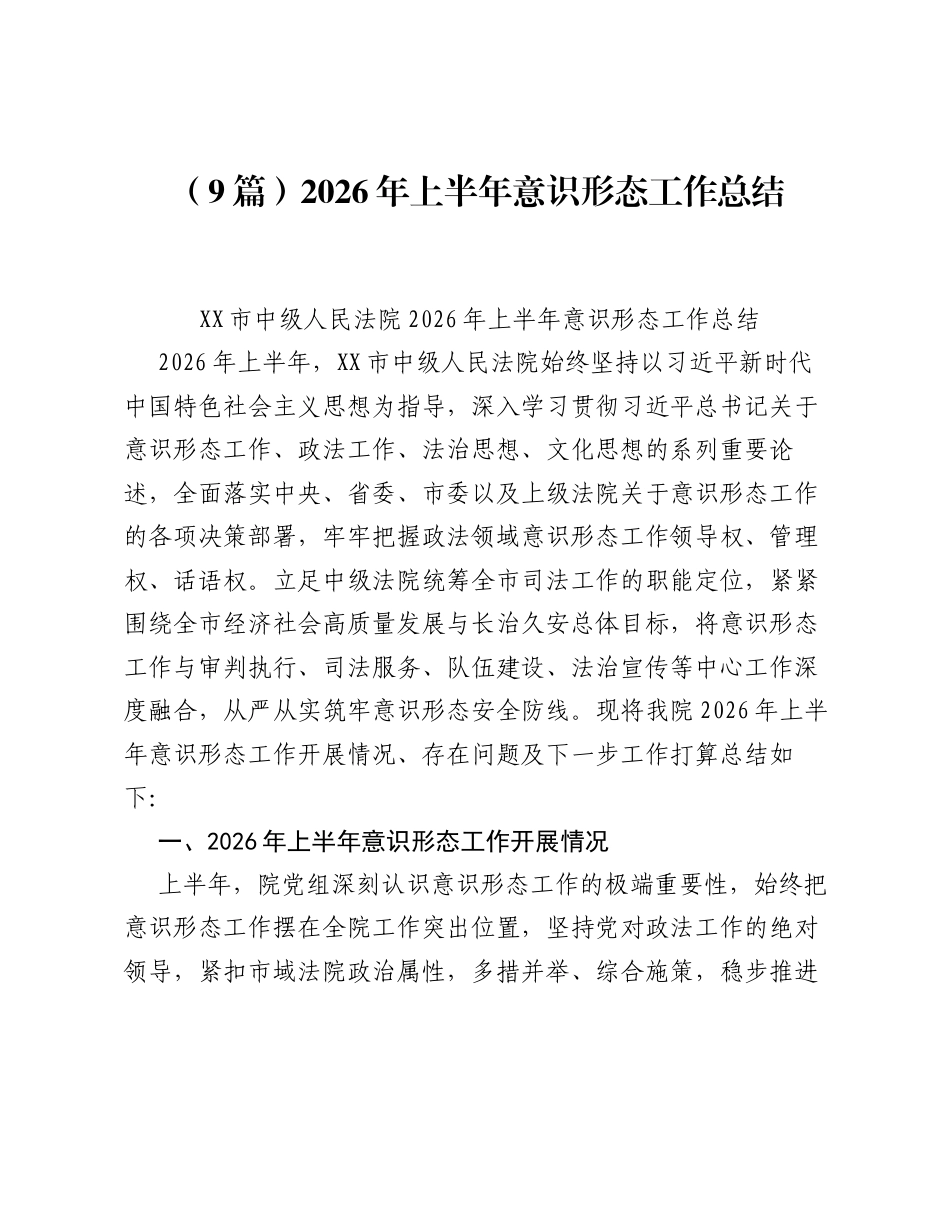 （9篇）2026年上半年意识形态工作总结

XX市中级人民法院2026年上半年意识形态工作总结

2026年上半年，XX市中级人民法院始终坚持以习近平新时代中国特色社会主义思想为指导，深入学习贯彻习近平总书记关于意识形态工作、政法工作、法治思想、文化思想的系列重要论述，全面落实中央、省委、市委以及上级法院关于意识形态工作的各项决策部署，牢牢把握政法领域意识形态工作领导权、管理权、话语权。立足中级法院统筹全市司法工作的职能定位，紧紧围绕全市经济社会高质量发展与长治久安总体目标，将意识形态工作与审判执行、司法服务、队伍建设、法治宣传等中心工作深度融合，从严从实筑牢意识形态安全防线。现将我院2026年上半年意识形态工作开展情况、存在问题及下一步工作打算总结如下:

一、2026年上半年意识形态工作开展情况

上半年，院党组深刻认识意识形态工作的极端重要性，始终把意识形态工作摆在全院工作突出位置，坚持党对政法工作的绝对领导，紧扣市域法院政治属性，多措并举、综合施策，稳步推进